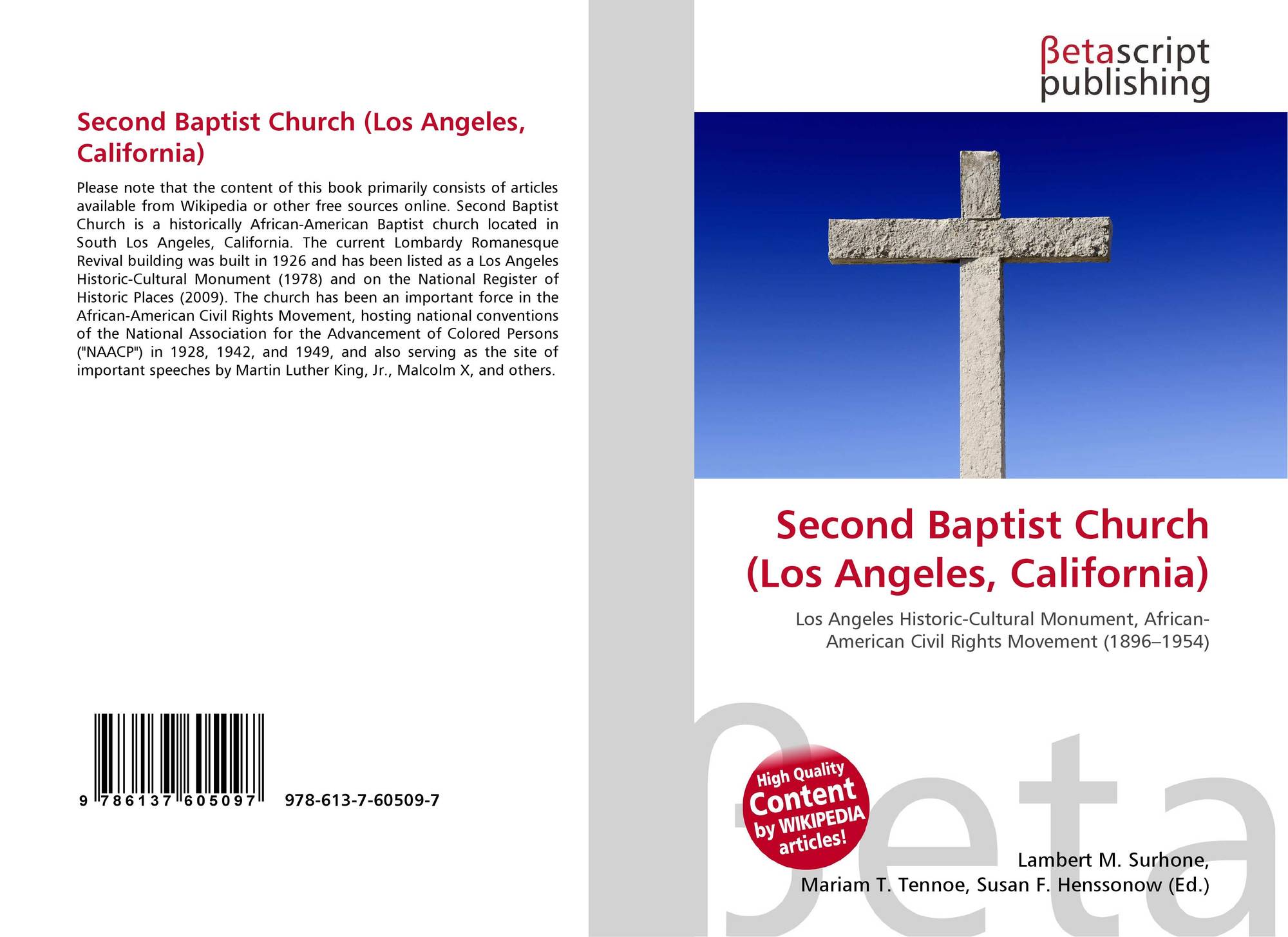 Second Baptist Church (Los Angeles, California)

Please note that the content of this book primarily consists of articles available from Wikipedia or other free sources online. Second Baptist Church is a historically African-American Baptist church located in South Los Angeles, California. The current Lombardy Romanesque Revival building was built in 1926 and has been listed as a Los Angeles Historic-Cultural Monument (1978) and on the National Register of Historic Places (2009). The church has been an important force in the African-American Civil Rights Movement, hosting national conventions of the National Association for the Advancement of Colored Persons ("NAACP") in 1928, 1942, and 1949, and also serving as the site of important speeches by Martin Luther King, Jr., Malcolm X, and others.

9 786137 605097 978-613-7-60509-7

βetascript publishing

Second Baptist Church (Los Angeles, California)

Los Angeles Historic-Cultural Monument, African-American Civil Rights Movement (1896–1954)

High Quality Content by WIKIPEDIA articles!

βeta

Lambert M. Surhone, Mariam T. Tennoe, Susan F. Henssonow (Ed.)